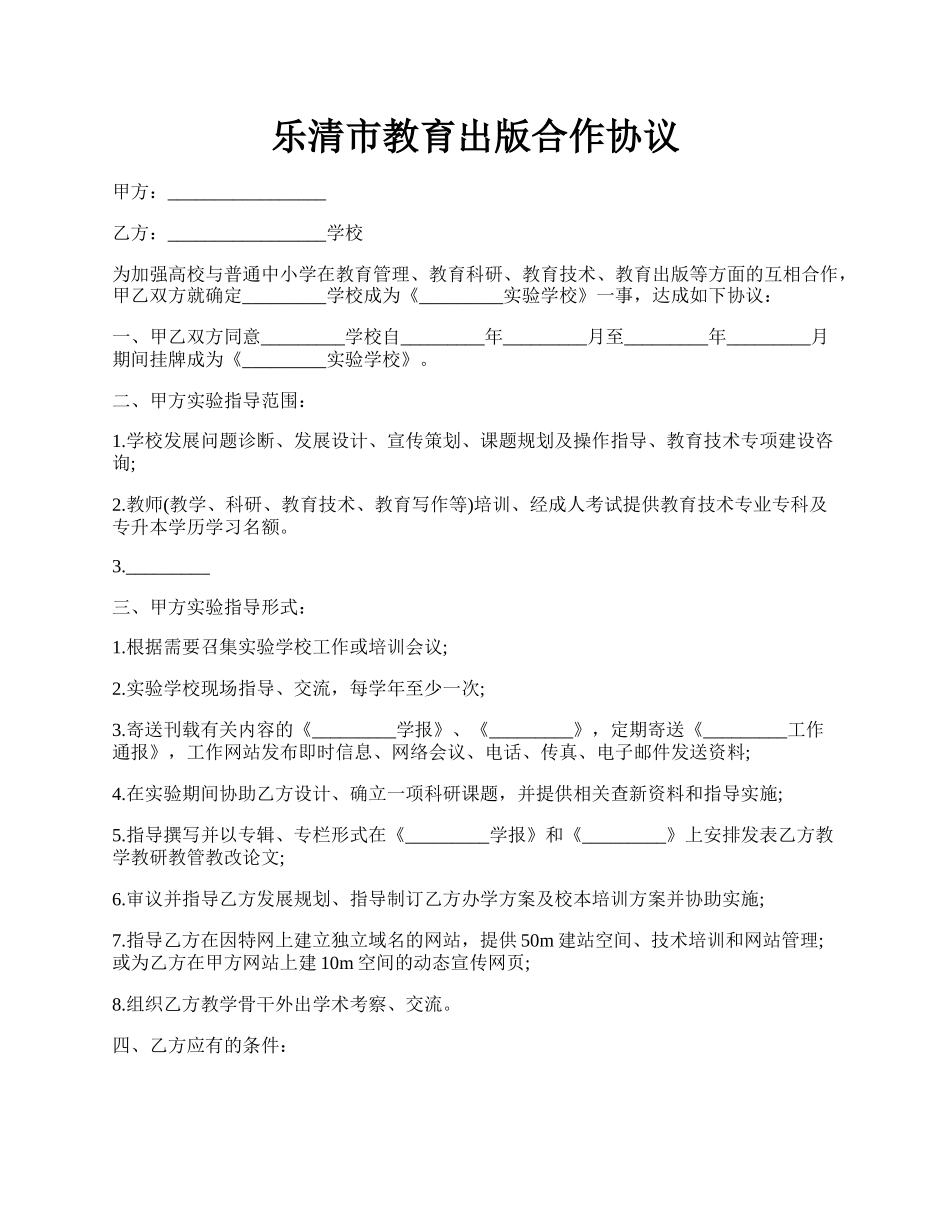 乐清市教育出版合作协议

甲方：_________________

乙方：_________________学校

为加强高校与普通中小学在教育管理、教育科研、教育技术、教育出版等方面的互相合作，甲乙双方就确定_________学校成为《_________实验学校》一事，达成如下协议：

一、甲乙双方同意_________学校自_________年_________月至_________年_________月期间挂牌成为《_________实验学校》。

二、甲方实验指导范围：

1.学校发展问题诊断、发展设计、宣传策划、课题规划及操作指导、教育技术专项建设咨询;

2.教师(教学、科研、教育技术、教育写作等)培训、经成人考试提供教育技术专业专科及专升本学历学习名额。

3._________

三、甲方实验指导形式：

1.根据需要召集实验学校工作或培训会议;

2.实验学校现场指导、交流，每学年至少一次;

3.寄送刊载有关内容的《_________学报》、《_________》，定期寄送《_________工作通报》，工作网站发布即时信息、网络会议、电话、传真、电子邮件发送资料;

4.在实验期间协助乙方设计、确立一项科研课题，并提供相关查新资料和指导实施;

5.指导撰写并以专辑、专栏形式在《_________学报》和《_________》上安排发表乙方教学教研教管教改论文;

6.审议并指导乙方发展规划、指导制订乙方办学方案及校本培训方案并协助实施;

7.指导乙方在因特网上建立独立域名的网站，提供50m建站空间、技术培训和网站管理;或为乙方在甲方网站上建10m空间的动态宣传网页;

8.组织乙方教学骨干外出学术考察、交流。

四、乙方应有的条件：